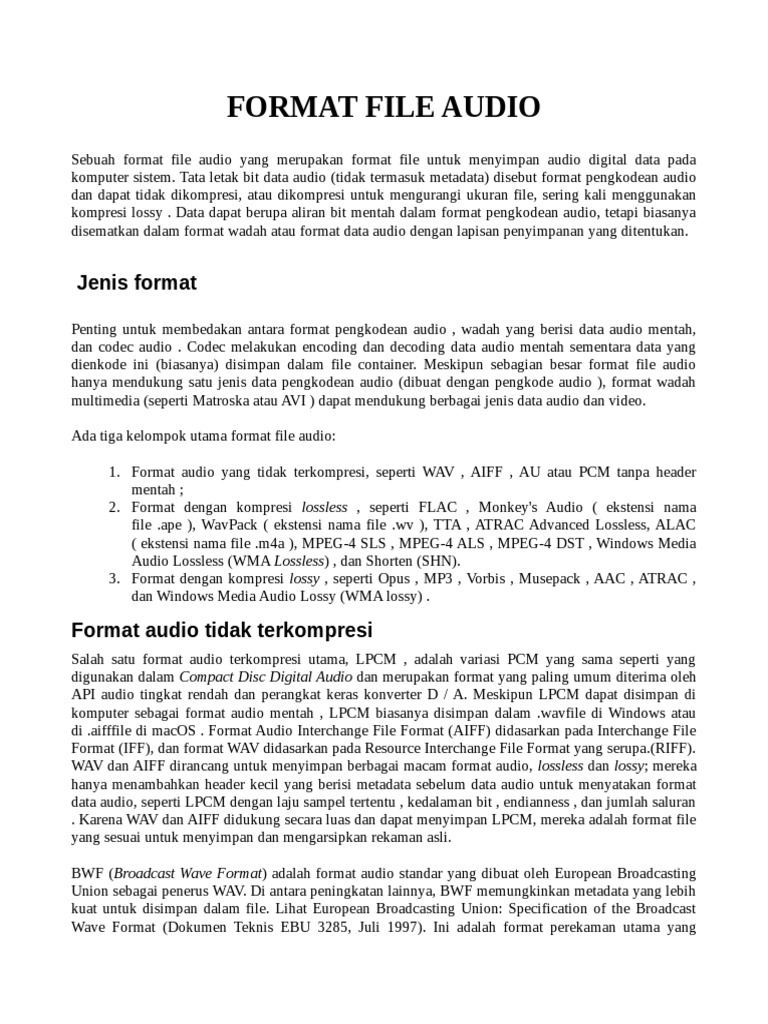 FORMAT FILE AUDIO

Sebuah format file audio yang merupakan format file untuk menyimpan audio digital data pada komputer sistem. Tata letak bit data audio (tidak termasuk metadata) disebut format pengkodean audio dan dapat tidak dikompresi, atau dikompresi untuk mengurangi ukuran file, sering kali menggunakan kompresi lossy . Data dapat berupa aliran bit mentah dalam format pengkodean audio, tetapi biasanya disematkan dalam format wadah atau format data audio dengan lapisan penyimpanan yang ditentukan.

Jenis format

Penting untuk membedakan antara format pengkodean audio , wadah yang berisi data audio mentah, dan codec audio . Codec melakukan encoding dan decoding data audio mentah sementara data yang dienkode ini (biasanya) disimpan dalam file container. Meskipun sebagian besar format file audio hanya mendukung satu jenis data pengkodean audio (dibuat dengan pengkode audio ), format wadah multimedia (seperti Matroska atau AVI ) dapat mendukung berbagai jenis data audio dan video.

Ada tiga kelompok utama format file audio:

1. Format audio yang tidak terkompresi, seperti WAV , AIFF , AU atau PCM tanpa header mentah ;
2. Format dengan kompresi lossless , seperti FLAC , Monkey's Audio ( ekstensi nama file .ape ), WavPack ( ekstensi nama file .wv ), TTA , ATRAC Advanced Lossless, ALAC ( ekstensi nama file .m4a ), MPEG-4 SLS , MPEG-4 ALS , MPEG-4 DST , Windows Media Audio Lossless (WMA Lossless) , dan Shorten (SHN).
3. Format dengan kompresi lossy , seperti Opus , MP3 , Vorbis , Musepack , AAC , ATRAC , dan Windows Media Audio Lossy (WMA lossy) .

Format audio tidak terkompresi

Salah satu format audio terkompresi utama, LPCM , adalah variasi PCM yang sama seperti yang digunakan dalam Compact Disc Digital Audio dan merupakan format yang paling umum diterima oleh API audio tingkat rendah dan perangkat keras konverter D / A. Meskipun LPCM dapat disimpan di komputer sebagai format audio mentah , LPCM biasanya disimpan dalam .wavfile di Windows atau di .aifffile di macOS . Format Audio Interchange File Format (AIFF) didasarkan pada Interchange File Format (IFF), dan format WAV didasarkan pada Resource Interchange File Format yang serupa.(RIFF). WAV dan AIFF dirancang untuk menyimpan berbagai macam format audio, lossless dan lossy; mereka hanya menambahkan header kecil yang berisi metadata sebelum data audio untuk menyatakan format data audio, seperti LPCM dengan laju sampel tertentu , kedalaman bit , endianness , dan jumlah saluran . Karena WAV dan AIFF didukung secara luas dan dapat menyimpan LPCM, mereka adalah format file yang sesuai untuk menyimpan dan mengarsipkan rekaman asli.

BWF (Broadcast Wave Format) adalah format audio standar yang dibuat oleh European Broadcasting Union sebagai penerus WAV. Di antara peningkatan lainnya, BWF memungkinkan metadata yang lebih kuat untuk disimpan dalam file. Lihat European Broadcasting Union: Specification of the Broadcast Wave Format (Dokumen Teknis EBU 3285, Juli 1997). Ini adalah format perekaman utama yang